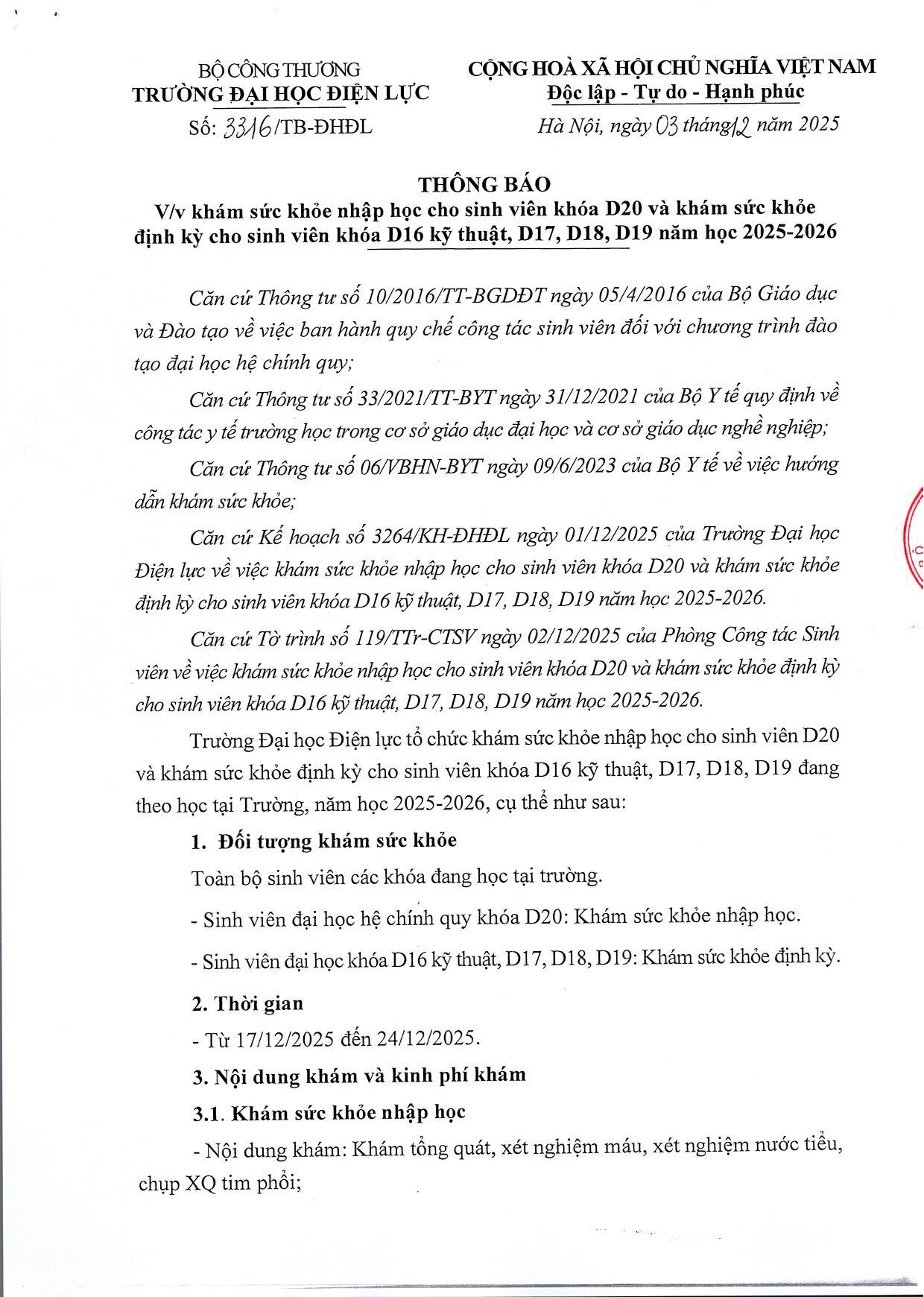 BỘ CÔNG THƯƠNG
TRƯỜNG ĐẠI HỌC ĐIỆN LỰC
Số: 3316/TB-ĐHĐL

CỘNG HOÀ XÃ HỘI CHỦ NGHĨA VIỆT NAM
Độc lập - Tự do - Hạnh phúc
Hà Nội, ngày 03 tháng 12 năm 2025

THÔNG BÁO
V/v khám sức khỏe nhập học cho sinh viên khóa D20 và khám sức khỏe định kỳ cho sinh viên khóa D16 kỹ thuật, D17, D18, D19 năm học 2025-2026

Căn cứ Thông tư số 10/2016/TT-BGDĐT ngày 05/4/2016 của Bộ Giáo dục và Đào tạo về việc ban hành quy chế công tác sinh viên đối với chương trình đào tạo đại học hệ chính quy;

Căn cứ Thông tư số 33/2021/TT-BYT ngày 31/12/2021 của Bộ Y tế quy định về công tác y tế trường học trong cơ sở giáo dục đại học và cơ sở giáo dục nghề nghiệp;

Căn cứ Thông tư số 06/VBHN-BYT ngày 09/6/2023 của Bộ Y tế về việc hướng dẫn khám sức khỏe;

Căn cứ Kế hoạch số 3264/KH-ĐHĐL ngày 01/12/2025 của Trường Đại học Điện lực về việc khám sức khỏe nhập học cho sinh viên khóa D20 và khám sức khỏe định kỳ cho sinh viên khóa D16 kỹ thuật, D17, D18, D19 năm học 2025-2026.

Căn cứ Tờ trình số 119/TTr-CTSV ngày 02/12/2025 của Phòng Công tác Sinh viên về việc khám sức khỏe nhập học cho sinh viên khóa D20 và khám sức khỏe định kỳ cho sinh viên khóa D16 kỹ thuật, D17, D18, D19 năm học 2025-2026.

Trường Đại học Điện lực tổ chức khám sức khỏe nhập học cho sinh viên D20 và khám sức khỏe định kỳ cho sinh viên khóa D16 kỹ thuật, D17, D18, D19 đang theo học tại Trường, năm học 2025-2026, cụ thể như sau:

1. Đối tượng khám sức khỏe

Toàn bộ sinh viên các khóa đang học tại trường.

- Sinh viên đại học hệ chính quy khóa D20: Khám sức khỏe nhập học.

- Sinh viên đại học khóa D16 kỹ thuật, D17, D18, D19: Khám sức khỏe định kỳ.

2. Thời gian

- Từ 17/12/2025 đến 24/12/2025.

3. Nội dung khám và kinh phí khám

3.1. Khám sức khỏe nhập học

- Nội dung khám: Khám tổng quát, xét nghiệm máu, xét nghiệm nước tiểu, chụp XQ tim phổi;